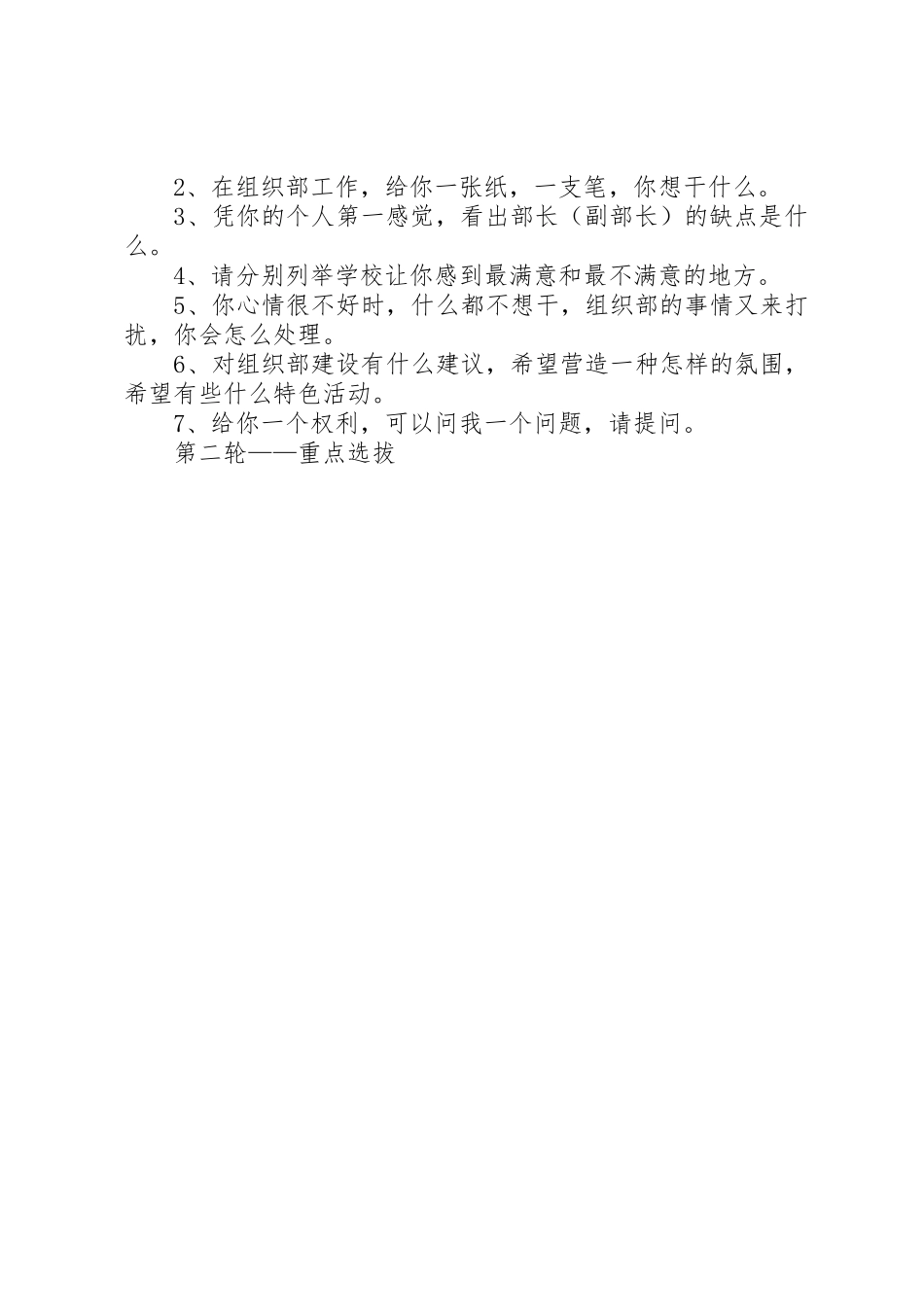 2、在组织部工作，给你一张纸，一支笔，你想干什么。

3、凭你的个人第一感觉，看出部长（副部长）的缺点是什么。

4、请分别列举学校让你感到最满意和最不满意的地方。

5、你心情很不好时，什么都不想干，组织部的事情又来打扰，你会怎么处理。

6、对组织部建设有什么建议，希望营造一种怎样的氛围，希望有些什么特色活动。

7、给你一个权利，可以问我一个问题，请提问。

第二轮——重点选拔